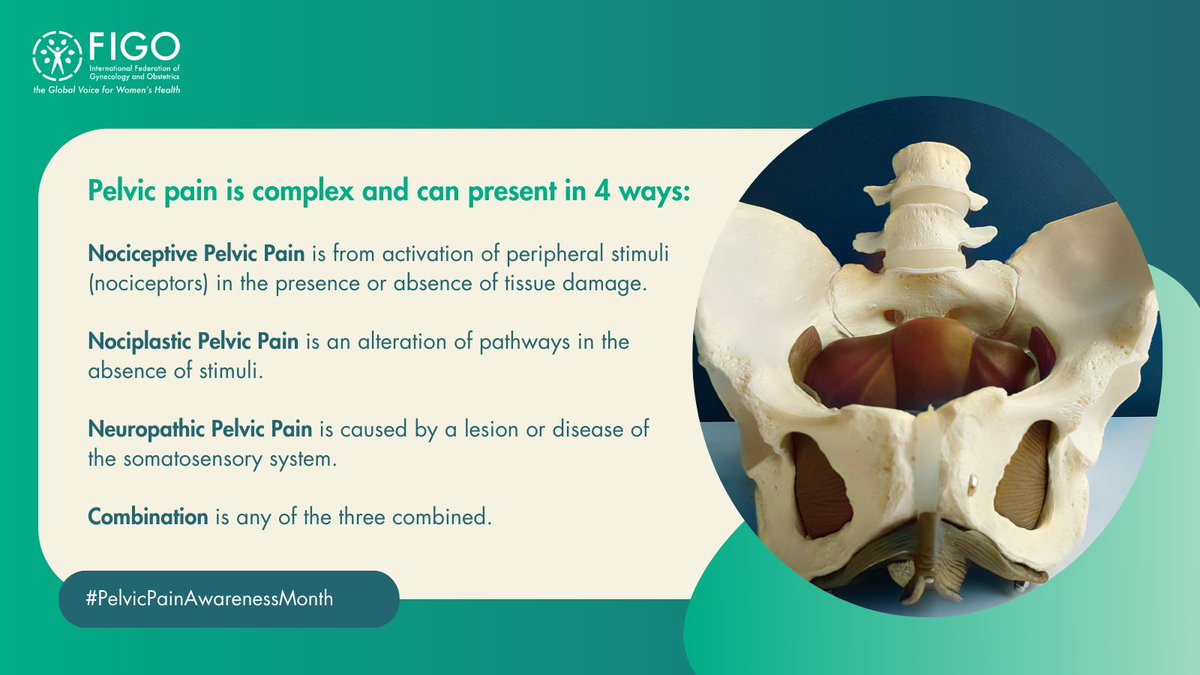 FIGO
International Federation of Gynecology and Obstetrics
the Global Voice for Women's Health

Pelvic pain is complex and can present in 4 ways:

Nociceptive Pelvic Pain is from activation of peripheral stimuli (nociceptors) in the presence or absence of tissue damage.

Nociplastic Pelvic Pain is an alteration of pathways in the absence of stimuli.

Neuropathic Pelvic Pain is caused by a lesion or disease of the somatosensory system.

Combination is any of the three combined.

#PelvicPainAwarenessMonth